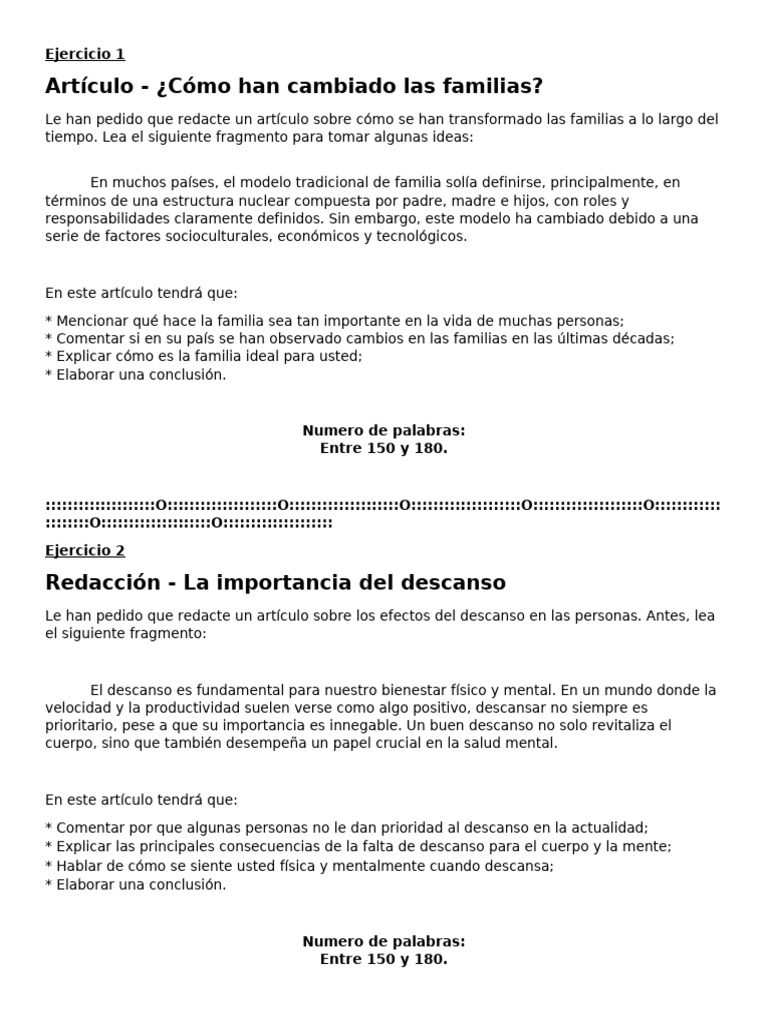 Ejercicio 1

Artículo - ¿Cómo han cambiado las familias?

Le han pedido que redacte un artículo sobre cómo se han transformado las familias a lo largo del tiempo. Lea el siguiente fragmento para tomar algunas ideas:

En muchos países, el modelo tradicional de familia solía definirse, principalmente, en términos de una estructura nuclear compuesta por padre, madre e hijos, con roles y responsabilidades claramente definidos. Sin embargo, este modelo ha cambiado debido a una serie de factores socioculturales, económicos y tecnológicos.

En este artículo tendrá que:

* Mencionar qué hace la familia sea tan importante en la vida de muchas personas;
* Comentar si en su país se han observado cambios en las familias en las últimas décadas;
* Explicar cómo es la familia ideal para usted;
* Elaborar una conclusión.

Numero de palabras:
Entre 150 y 180.

::::::::::::::::::::O::::::::::::::::::::O::::::::::::::::::::O::::::::::::::::::::O::::::::::::::::::::O::::::::::::::::::::O::::::::::::::::::::O::::::::::::::::::::

Ejercicio 2

Redacción - La importancia del descanso

Le han pedido que redacte un artículo sobre los efectos del descanso en las personas. Antes, lea el siguiente fragmento:

El descanso es fundamental para nuestro bienestar físico y mental. En un mundo donde la velocidad y la productividad suelen verse como algo positivo, descansar no siempre es prioritario, pese a que su importancia es innegable. Un buen descanso no solo revitaliza el cuerpo, sino que también desempeña un papel crucial en la salud mental.

En este artículo tendrá que:

* Comentar por que algunas personas no le dan prioridad al descanso en la actualidad;
* Explicar las principales consecuencias de la falta de descanso para el cuerpo y la mente;
* Hablar de cómo se siente usted física y mentalmente cuando descansa;
* Elaborar una conclusión.

Numero de palabras:
Entre 150 y 180.